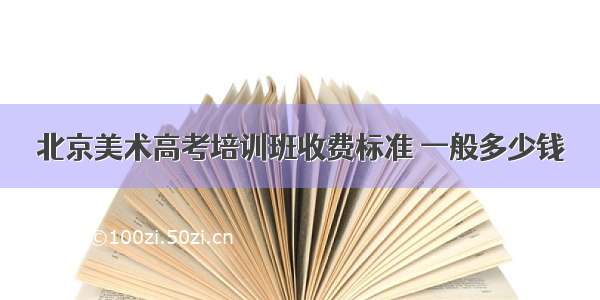 北京美术高考培训班收费标准 一般多少钱

©100zi.50zi.cn